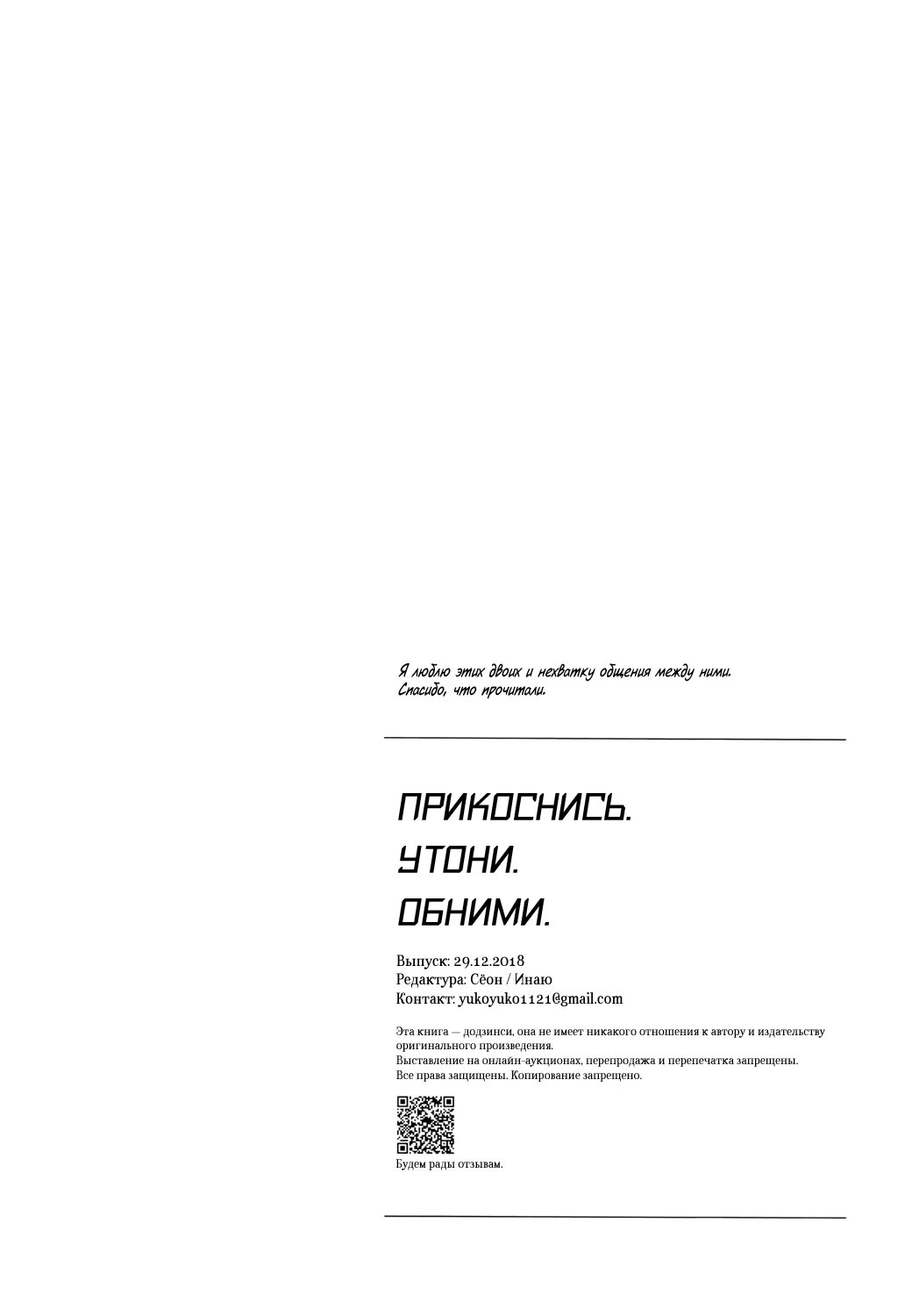 Я люблю этих двоих и нехватку общения между ними.
Спасибо, что прочитали.

ПРИКОСНИСЬ.
УТОНИ.
ОБНИМИ.

Выпуск: 29.12.2018
Редактура: Сёон / Инаю
Контакт: yukoyuko1121@gmail.com

Эта книга — додзинси, она не имеет никакого отношения к автору и издательству оригинального произведения.
Выставление на онлайн-аукционах, перепродажа и перепечатка запрещены.
Все права защищены. Копирование запрещено.

Будем рады отзывам.